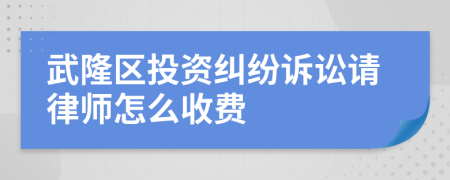 武隆区投资纠纷诉讼请律师怎么收费